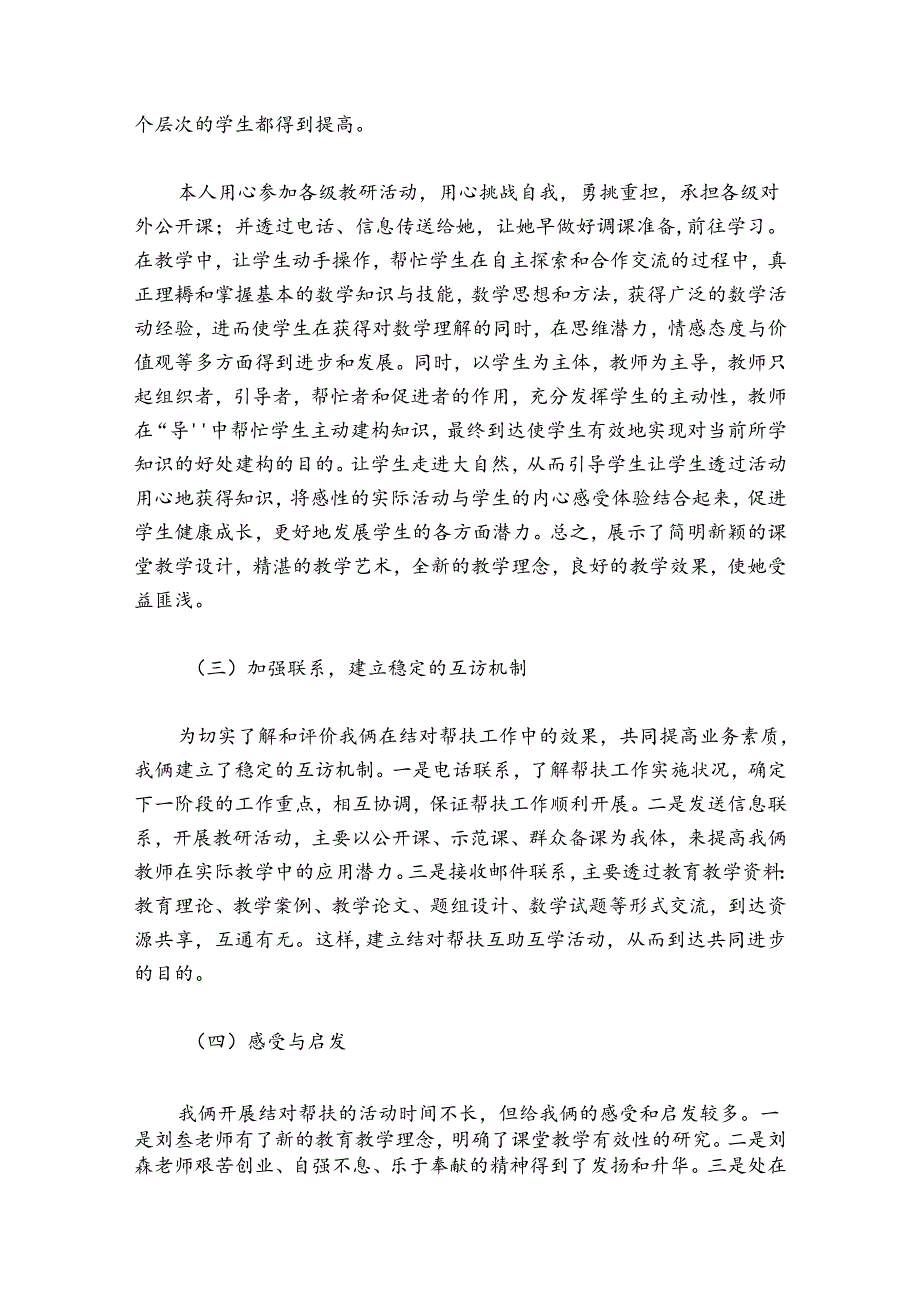 个层次的学生都得到提高。

本人用心参加各级教研活动，用心挑战自我，勇挑重担，承担各级对外公开课；并透过电话、信息传送给她，让她早做好调课准备,前往学习。在教学中，让学生动手操作，帮忙学生在自主探索和合作交流的过程中，真正理耨和掌握基本的数学知识与技能，数学思想和方法，获得广泛的数学活动经验，进而使学生在获得对数学理解的同时，在思维潜力，情感态度与价值观等多方面得到进步和发展。同时，以学生为主体，教师为主导，教师只起组织者，引导者，帮忙者和促进者的作用，充分发挥学生的主动性，教师在“导''中帮忙学生主动建构知识，最终到达使学生有效地实现对当前所学知识的好处建构的目的。让学生走进大自然，从而引导学生让学生透过活动用心地获得知识，将感性的实际活动与学生的内心感受体验结合起来，促进学生健康成长，更好地发展学生的各方面潜力。总之，展示了简明新颖的课堂教学设计，精湛的教学艺术，全新的教学理念，良好的教学效果，使她受益匪浅。

（三）加强联系，建立稳定的互访机制

为切实了解和评价我俩在结对帮扶工作中的效果，共同提高业务素质，我俩建立了稳定的互访机制。一是电话联系，了解帮扶工作实施状况，确定下一阶段的工作重点，相互协调，保证帮扶工作顺利开展。二是发送信息联系，开展教研活动，主要以公开课、示范课、群众备课为我体，来提高我俩教师在实际教学中的应用潜力。三是接收邮件联系，主要透过教育教学资料:教育理论、教学案例、教学论文、题组设计、数学试题等形式交流，到达资源共享，互通有无。这样，建立结对帮扶互助互学活动，从而到达共同进步的目的。

（四）感受与启发

我俩开展结对帮扶的活动时间不长，但给我俩的感受和启发较多。一是刘叁老师有了新的教育教学理念，明确了课堂教学有效性的研究。二是刘森老师艰苦创业、自强不息、乐于奉献的精神得到了发扬和升华。三是处在